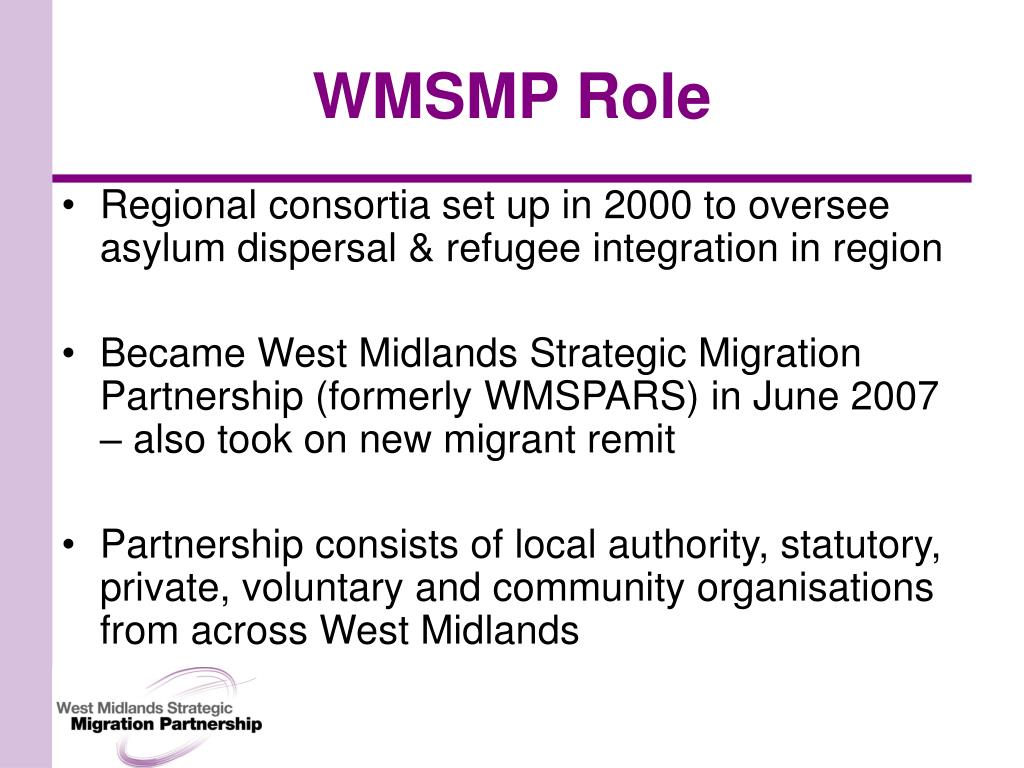 WMSMP Role

• Regional consortia set up in 2000 to oversee asylum dispersal & refugee integration in region

• Became West Midlands Strategic Migration Partnership (formerly WMSPARS) in June 2007 – also took on new migrant remit

• Partnership consists of local authority, statutory, private, voluntary and community organisations from across West Midlands

West Midlands Strategic
Migration Partnership